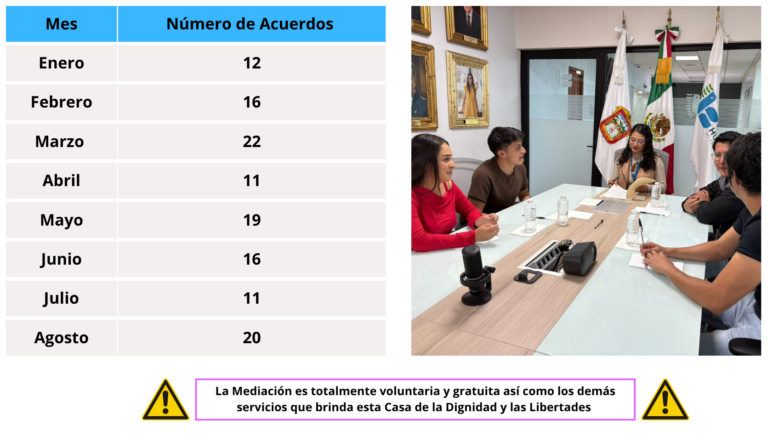 | Mes | Número de Acuerdos |
|---|---|
| Enero | 12 |
| Febrero | 16 |
| Marzo | 22 |
| Abril | 11 |
| Mayo | 19 |
| Junio | 16 |
| Julio | 11 |
| Agosto | 20 |

La Mediación es totalmente voluntaria y gratuita así como los demás servicios que brinda esta Casa de la Dignidad y las Libertades